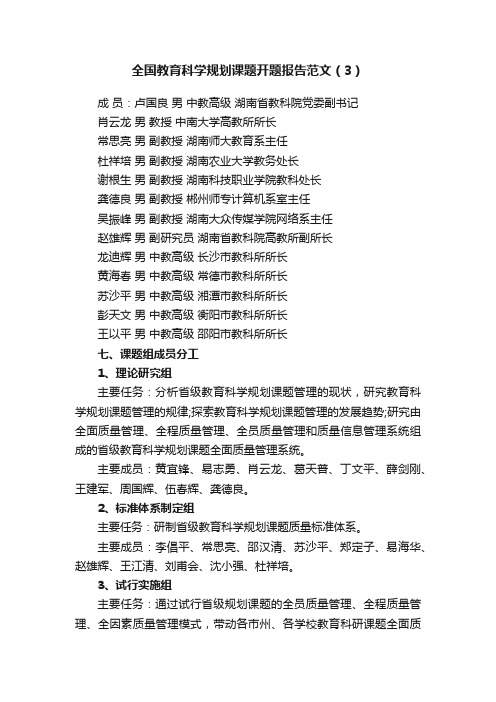 全国教育科学规划课题开题报告范文（3）

成 员：卢国良 男 中教高级 湖南省教科院党委副书记

肖云龙 男 教授 中南大学高教所所长

常思亮 男 副教授 湖南师大教育系主任

杜祥培 男 副教授 湖南农业大学教务处长

谢根生 男 副教授 湖南科技职业学院教科处长

龚德良 男 副教授 郴州师专计算机系室主任

吴振峰 男 副教授 湖南大众传媒学院网络系主任

赵雄辉 男 副研究员 湖南省教科院高教所副所长

龙迪辉 男 中教高级 长沙市教科所所长

黄海春 男 中教高级 常德市教科所所长

苏沙平 男 中教高级 湘潭市教科所所长

彭天文 男 中教高级 衡阳市教科所所长

王以平 男 中教高级 邵阳市教科所所长

七、课题组成员分工

1、理论研究组

主要任务：分析省级教育科学规划课题管理的现状，研究教育科学规划课题管理的规律;探索教育科学规划课题管理的发展趋势;研究由全面质量管理、全程质量管理、全员质量管理和质量信息管理系统组成的省级教育科学规划课题全面质量管理系统。

主要成员：黄宜锋、易志勇、肖云龙、葛天普、丁文平、薛剑刚、王建军、周国辉、伍春辉、龚德良。

2、标准体系制定组

主要任务：研制省级教育科学规划课题质量标准体系。

主要成员：李倡平、常思亮、邵汉清、苏沙平、郑定子、易海华、赵雄辉、王江清、刘甫会、沈小强、杜祥培。

3、试行实施组

主要任务：通过试行省级规划课题的全员质量管理、全程质量管理、全因素质量管理模式，带动各市州、各学校教育科研课题全面质